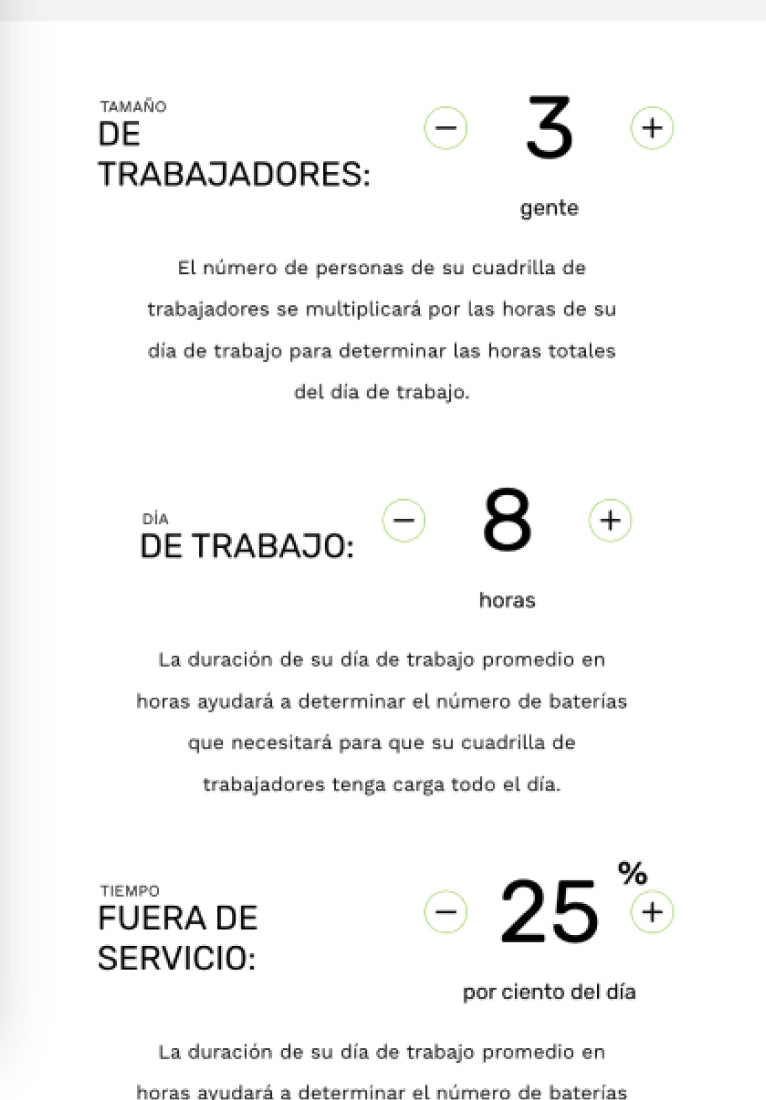 TAMAÑO
DE TRABAJADORES:

−
3
+

gente

El número de personas de su cuadrilla de trabajadores se multiplicará por las horas de su día de trabajo para determinar las horas totales del día de trabajo.

DÍA
DE TRABAJO:

−
8
+

horas

La duración de su día de trabajo promedio en horas ayudará a determinar el número de baterías que necesitará para que su cuadrilla de trabajadores tenga carga todo el día.

TIEMPO
FUERA DE SERVICIO:

−
25
%
+

por ciento del día

La duración de su día de trabajo promedio en horas ayudará a determinar el número de baterías